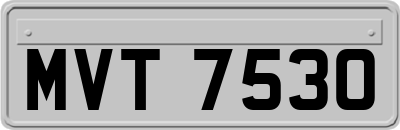 MVT 7530